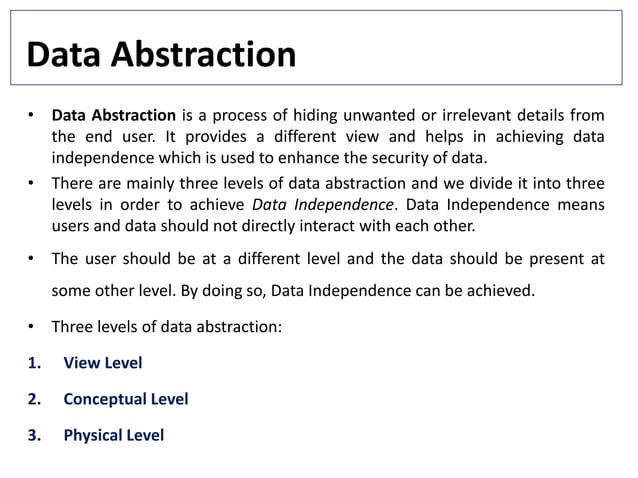 Data Abstraction

• Data Abstraction is a process of hiding unwanted or irrelevant details from the end user. It provides a different view and helps in achieving data independence which is used to enhance the security of data.

• There are mainly three levels of data abstraction and we divide it into three levels in order to achieve Data Independence. Data Independence means users and data should not directly interact with each other.

• The user should be at a different level and the data should be present at some other level. By doing so, Data Independence can be achieved.

• Three levels of data abstraction:

1. View Level

2. Conceptual Level

3. Physical Level